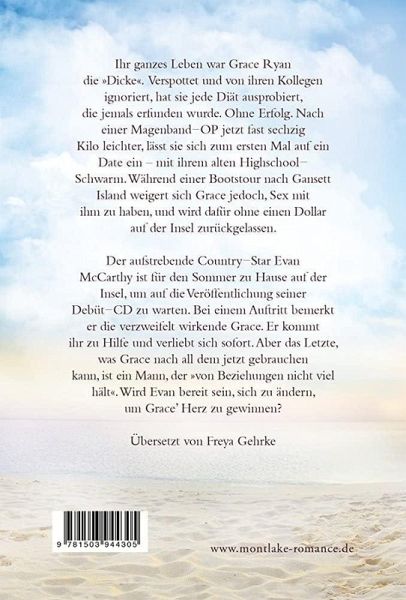 Ihr ganzes Leben war Grace Ryan die »Dicke«. Verspottet und von ihren Kollegen ignoriert, hat sie jede Diät ausprobiert, die jemals erfunden wurde. Ohne Erfolg. Nach einer Magenband–OP jetzt fast sechzig Kilo leichter, lässt sie sich zum ersten Mal auf ein Date ein – mit ihrem alten Highschool–Schwarm. Während einer Bootstour nach Gansett Island weigert sich Grace jedoch, Sex mit ihm zu haben, und wird dafür ohne einen Dollar auf der Insel zurückgelassen.

Der aufstrebende Country–Star Evan McCarthy ist für den Sommer zu Hause auf der Insel, um auf die Veröffentlichung seiner Debüt–CD zu warten. Bei einem Auftritt bemerkt er die verzweifelt wirkende Grace. Er kommt ihr zu Hilfe und verliebt sich sofort. Aber das Letzte, was Grace nach all dem jetzt gebrauchen kann, ist ein Mann, der »von Beziehungen nicht viel hält«. Wird Evan bereit sein, sich zu ändern, um Grace' Herz zu gewinnen?

Übersetzt von Freya Gehrke

9 781503 944305

www.montlake-romance.de